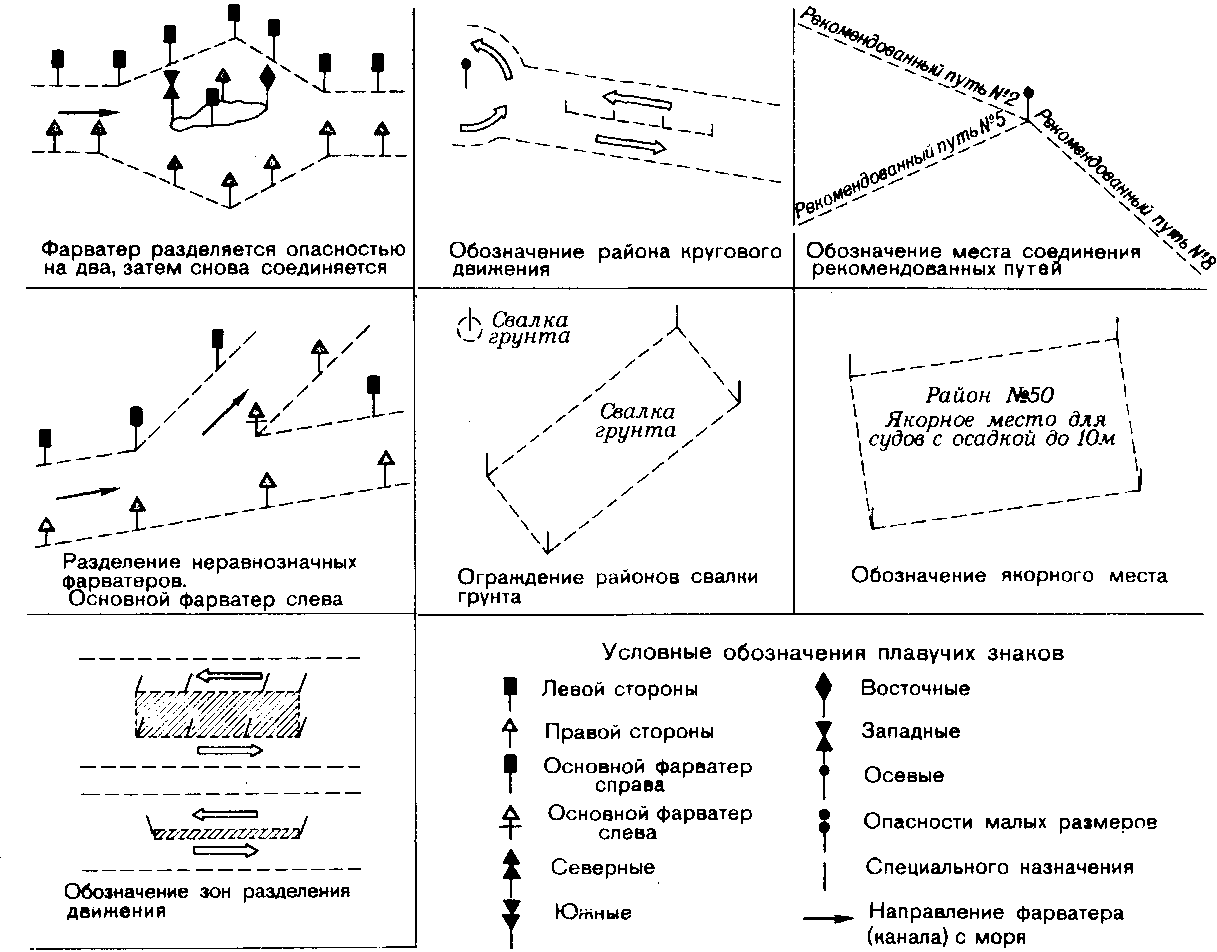 Фарватер разделяется опасностью на два, затем снова соединяется

Обозначение района кругового движения

Рекомендованный путь №2
Рекомендованный путь №5
Рекомендованный путь №8

Обозначение места соединения рекомендованных путей

Разделение неравнозначных фарватеров. Основной фарватер слева

Свалка грунта

Свалка грунта

Ограждение районов свалки грунта

Район №50
Якорное место для судов с осадкой до 10м

Обозначение якорного места

Обозначение зон разделения движения

Условные обозначения плавучих знаков

Левой стороны

Правой стороны

Основной фарватер справа

Основной фарватер слева

Северные

Южные

Восточные

Западные

Осевые

Опасности малых размеров

Специального назначения

Направление фарватера (канала) с моря